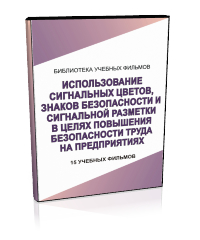 БИБЛИОТЕКА УЧЕБНЫХ ФИЛЬМОВ

ИСПОЛЬЗОВАНИЕ СИГНАЛЬНЫХ ЦВЕТОВ, ЗНАКОВ БЕЗОПАСНОСТИ И СИГНАЛЬНОЙ РАЗМЕТКИ В ЦЕЛЯХ ПОВЫШЕНИЯ БЕЗОПАСНОСТИ ТРУДА НА ПРЕДПРИЯТИЯХ

15 УЧЕБНЫХ ФИЛЬМОВ